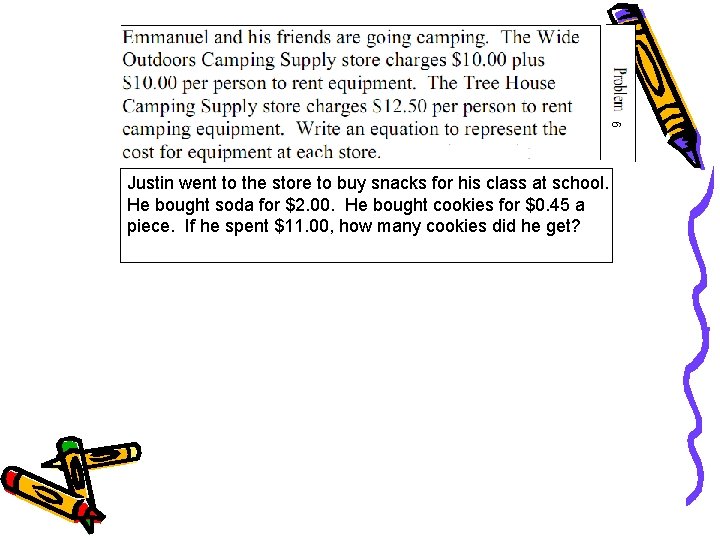 Emmanuel and his friends are going camping. The Wide Outdoors Camping Supply store charges $10.00 plus $10.00 per person to rent equipment. The Tree House Camping Supply store charges $12.50 per person to rent camping equipment. Write an equation to represent the cost for equipment at each store.

Problem 6

Justin went to the store to buy snacks for his class at school. He bought soda for $2.00. He bought cookies for $0.45 a piece. If he spent $11.00, how many cookies did he get?